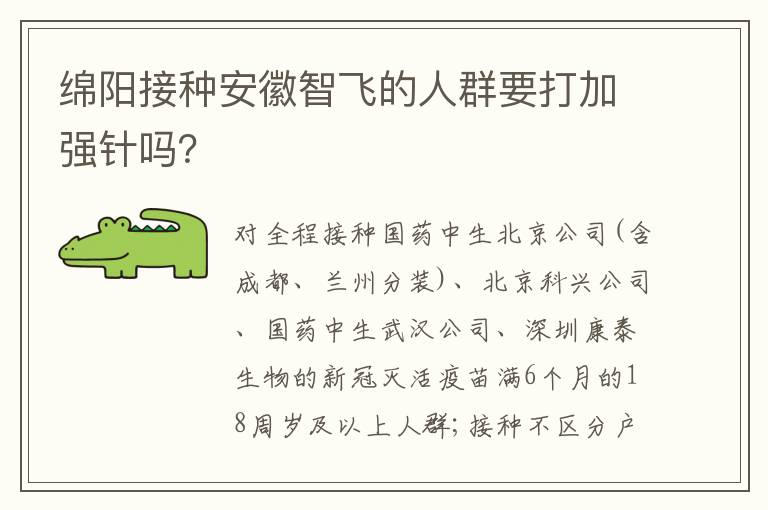 绵阳接种安徽智飞的人群要打加强针吗?

对全程接种国药中生北京公司(含成都、兰州分装)、北京科兴公司、国药中生武汉公司、深圳康泰生物的新冠灭活疫苗满6个月的18周岁及以上人群;接种不区分户